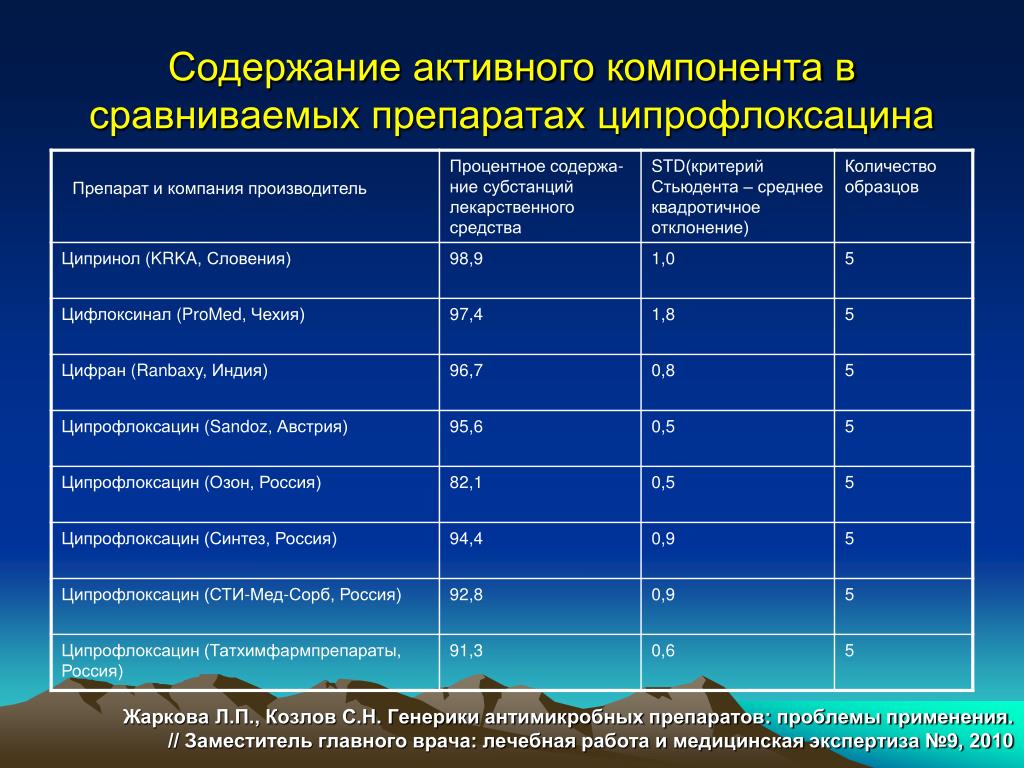 Содержание активного компонента в сравниваемых препаратах ципрофлоксацина

| Препарат и компания производитель | Процентное содержание субстанций лекарственного средства | STD(критерий Стьюдента – среднее квадротичное отклонение) | Количество образцов |
|---|---|---|---|
| Ципринол (KRKA, Словения) | 98,9 | 1,0 | 5 |
| Цифлоксинал (ProMed, Чехия) | 97,4 | 1,8 | 5 |
| Цифран (Ranbaxy, Индия) | 96,7 | 0,8 | 5 |
| Ципрофлоксацин (Sandoz, Австрия) | 95,6 | 0,5 | 5 |
| Ципрофлоксацин (Озон, Россия) | 82,1 | 0,5 | 5 |
| Ципрофлоксацин (Синтез, Россия) | 94,4 | 0,9 | 5 |
| Ципрофлоксацин (СТИ-Мед-Сорб, Россия) | 92,8 | 0,9 | 5 |
| Ципрофлоксацин (Татхимфармпрепараты, Россия) | 91,3 | 0,6 | 5 |

Жаркова Л.П., Козлов С.Н. Генерики антимикробных препаратов: проблемы применения. // Заместитель главного врача: лечебная работа и медицинская экспертиза №9, 2010